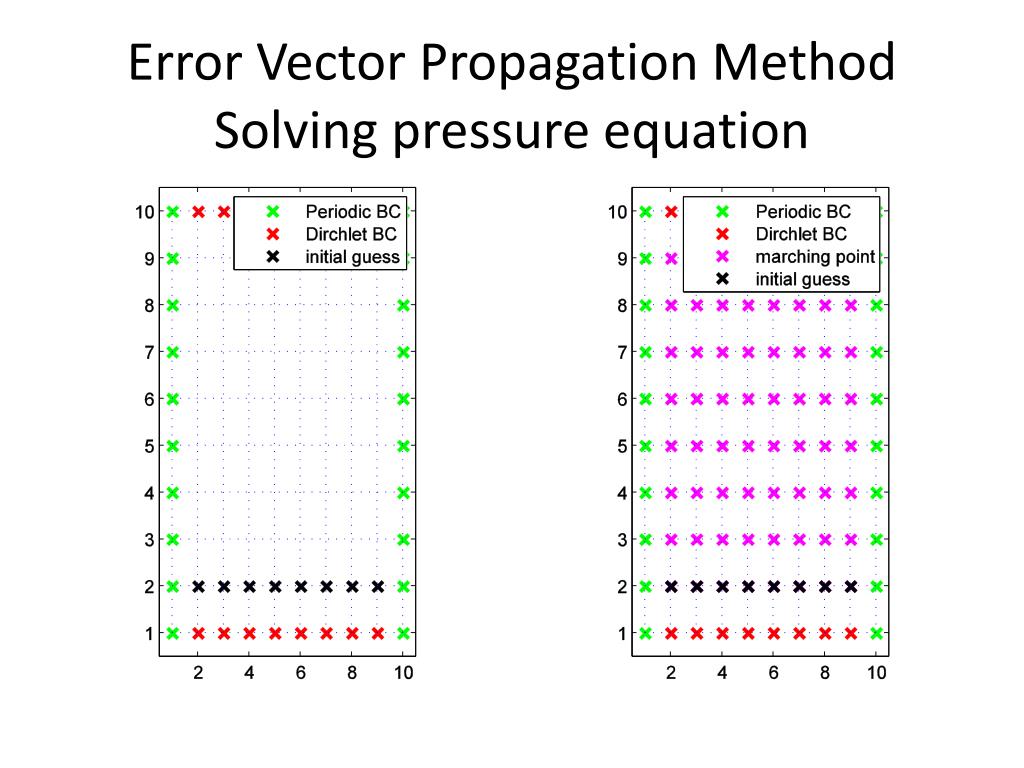 Error Vector Propagation Method
Solving pressure equation

10
9
8
7
6
5
4
3
2
1

2 4 6 8 10

Periodic BC
Dirchlet BC
initial guess

10
9
8
7
6
5
4
3
2
1

2 4 6 8 10

Periodic BC
Dirchlet BC
marching point
initial guess